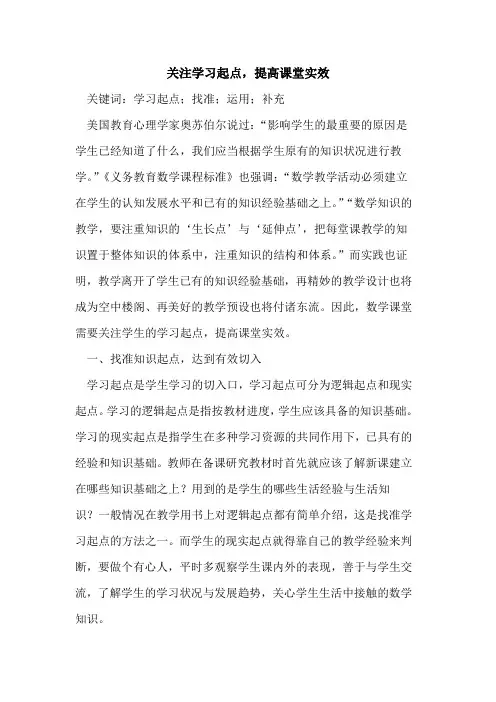 关注学习起点，提高课堂实效

关键词：学习起点；找准；运用；补充

美国教育心理学家奥苏伯尔说过：“影响学生的最重要的原因是学生已经知道了什么，我们应当根据学生原有的知识状况进行教学。”《义务教育数学课程标准》也强调：“数学教学活动必须建立在学生的认知发展水平和已有的知识经验基础之上。”“数学知识的教学，要注重知识的‘生长点’与‘延伸点’，把每堂课教学的知识置于整体知识的体系中，注重知识的结构和体系。”而实践也证明，教学离开了学生已有的知识经验基础，再精妙的教学设计也将成为空中楼阁、再美好的教学预设也将付诸东流。因此，数学课堂需要关注学生的学习起点，提高课堂实效。

一、找准知识起点，达到有效切入

学习起点是学生学习的切入口，学习起点可分为逻辑起点和现实起点。学习的逻辑起点是指按教材进度，学生应该具备的知识基础。学习的现实起点是指学生在多种学习资源的共同作用下，已具有的经验和知识基础。教师在备课研究教材时首先就应该了解新课建立在哪些知识基础之上？用到的是学生的哪些生活经验与生活知识？一般情况在教学用书上对逻辑起点都有简单介绍，这是找准学习起点的方法之一。而学生的现实起点就得靠自己的教学经验来判断，要做个有心人，平时多观察学生课内外的表现，善于与学生交流，了解学生的学习状况与发展趋势，关心学生生活中接触的数学知识。